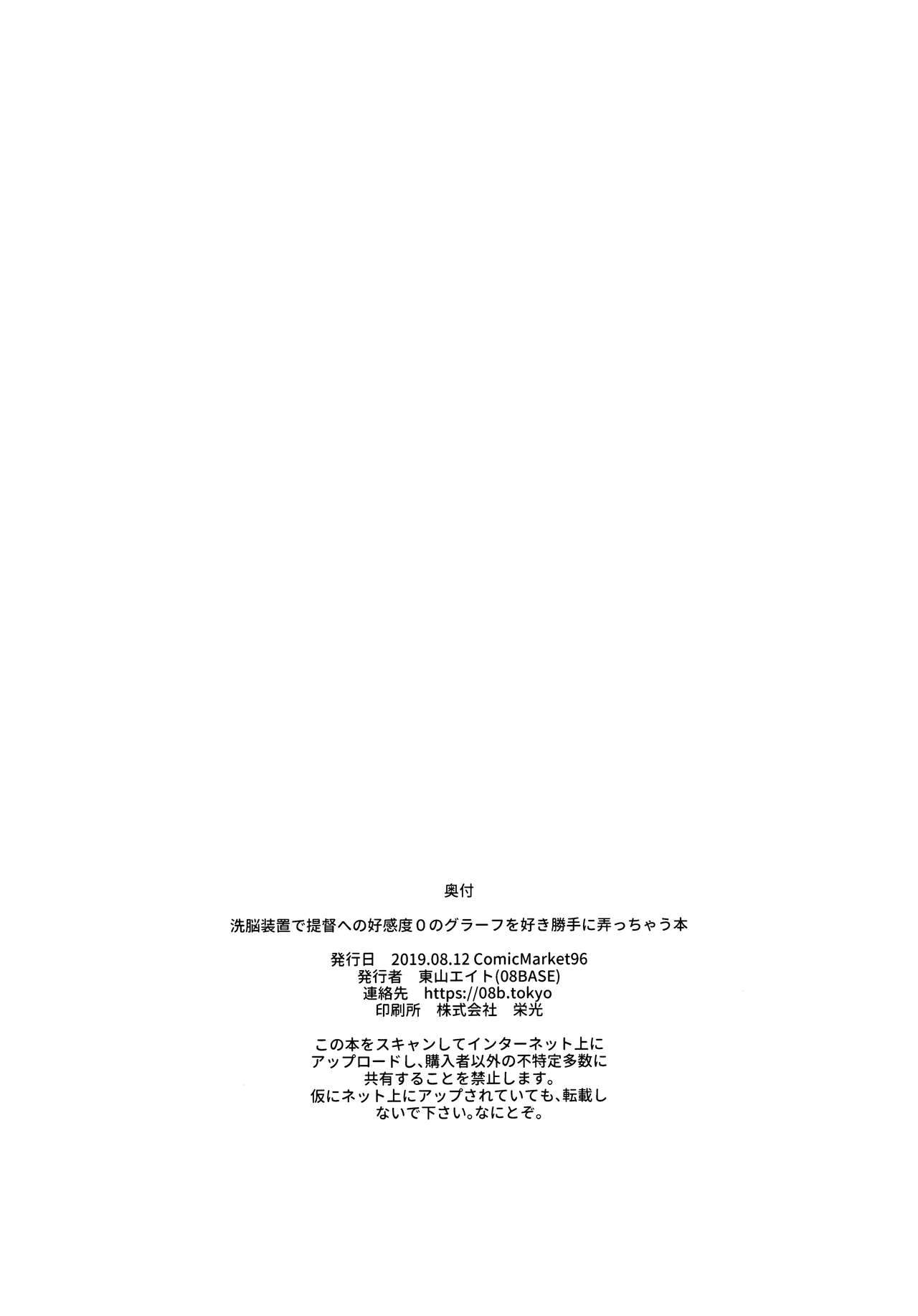 奥付

洗脳装置で提督への好感度0のグラーフを好き勝手に弄っちゃう本

発行日　2019.08.12 ComicMarket96
発行者　東山エイト(08BASE)
連絡先　https://08b.tokyo
印刷所　株式会社　栄光

この本をスキャンしてインターネット上にアップロードし、購入者以外の不特定多数に共有することを禁止します。
仮にネット上にアップされていても、転載しないで下さい。なにとぞ。